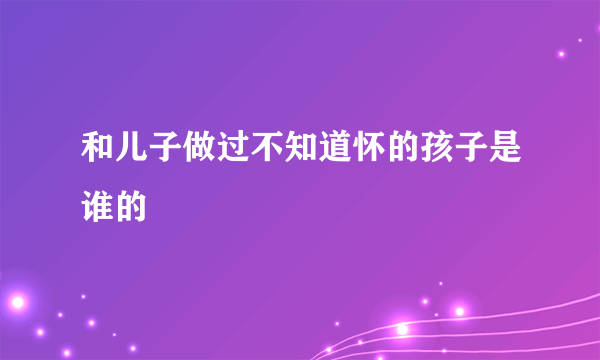 和儿子做过不知道怀的孩子是谁的